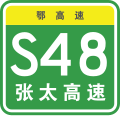 鄂高速

S48

张太高速